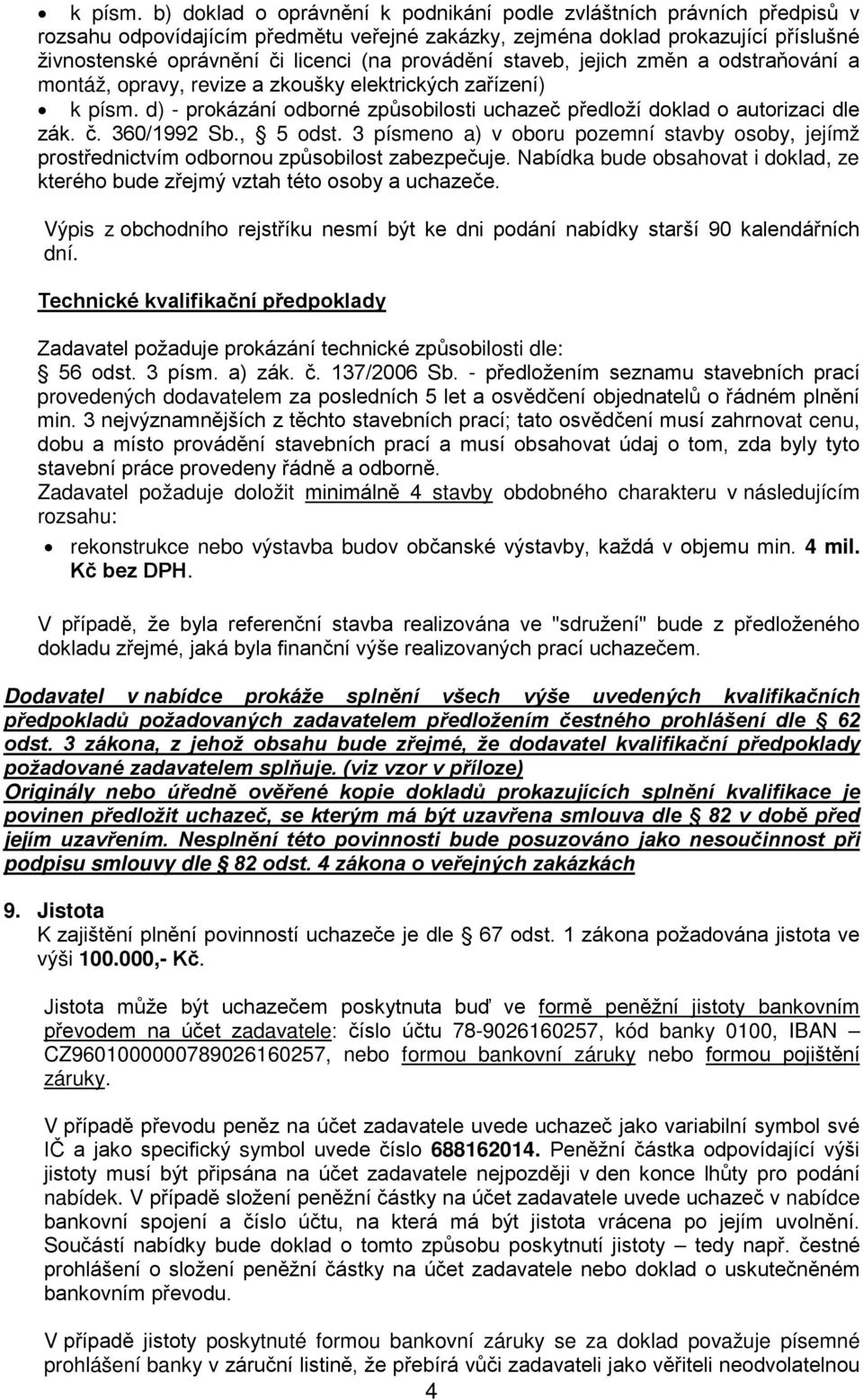 • k písm. b) doklad o oprávnění k podnikání podle zvláštních právních předpisů v rozsahu odpovídajícím předmětu veřejné zakázky, zejména doklad prokazující příslušné živnostenské oprávnění či licenci (na provádění staveb, jejich změn a odstraňování a montáž, opravy, revize a zkoušky elektrických zařízení)

• k písm. d) - prokázání odborné způsobilosti uchazeč předloží doklad o autorizaci dle zák. č. 360/1992 Sb., § 5 odst. 3 písmeno a) v oboru pozemní stavby osoby, jejímž prostřednictvím odbornou způsobilost zabezpečuje. Nabídka bude obsahovat i doklad, ze kterého bude zřejmý vztah této osoby a uchazeče.

Výpis z obchodního rejstříku nesmí být ke dni podání nabídky starší 90 kalendářních dní.

Technické kvalifikační předpoklady

Zadavatel požaduje prokázání technické způsobilosti dle:
§ 56 odst. 3 písm. a) zák. č. 137/2006 Sb. - předložením seznamu stavebních prací provedených dodavatelem za posledních 5 let a osvědčení objednatelů o řádném plnění min. 3 nejvýznamnějších z těchto stavebních prací; tato osvědčení musí zahrnovat cenu, dobu a místo provádění stavebních prací a musí obsahovat údaj o tom, zda byly tyto stavební práce provedeny řádně a odborně.
Zadavatel požaduje doložit minimálně 4 stavby obdobného charakteru v následujícím rozsahu:

• rekonstrukce nebo výstavba budov občanské výstavby, každá v objemu min. 4 mil. Kč bez DPH.

V případě, že byla referenční stavba realizována ve "sdružení" bude z předloženého dokladu zřejmé, jaká byla finanční výše realizovaných prací uchazečem.

Dodavatel v nabídce prokáže splnění všech výše uvedených kvalifikačních předpokladů požadovaných zadavatelem předložením čestného prohlášení dle § 62 odst. 3 zákona, z jehož obsahu bude zřejmé, že dodavatel kvalifikační předpoklady požadované zadavatelem splňuje. (viz vzor v příloze)
Originály nebo úředně ověřené kopie dokladů prokazujících splnění kvalifikace je povinen předložit uchazeč, se kterým má být uzavřena smlouva dle § 82 v době před jejím uzavřením. Nesplnění této povinnosti bude posuzováno jako nesoučinnost při podpisu smlouvy dle § 82 odst. 4 zákona o veřejných zakázkách

9. Jistota
K zajištění plnění povinností uchazeče je dle § 67 odst. 1 zákona požadována jistota ve výši 100.000,- Kč.

Jistota může být uchazečem poskytnuta buď ve formě peněžní jistoty bankovním převodem na účet zadavatele: číslo účtu 78-9026160257, kód banky 0100, IBAN – CZ9601000000789026160257, nebo formou bankovní záruky nebo formou pojištění záruky.

V případě převodu peněz na účet zadavatele uvede uchazeč jako variabilní symbol své IČ a jako specifický symbol uvede číslo 688162014. Peněžní částka odpovídající výši jistoty musí být připsána na účet zadavatele nejpozději v den konce lhůty pro podání nabídek. V případě složení peněžní částky na účet zadavatele uvede uchazeč v nabídce bankovní spojení a číslo účtu, na která má být jistota vrácena po jejím uvolnění. Součástí nabídky bude doklad o tomto způsobu poskytnutí jistoty – tedy např. čestné prohlášení o složení peněžní částky na účet zadavatele nebo doklad o uskutečněném bankovním převodu.

V případě jistoty poskytnuté formou bankovní záruky se za doklad považuje písemné prohlášení banky v záruční listině, že přebírá vůči zadavateli jako věřiteli neodvolatelnou

4